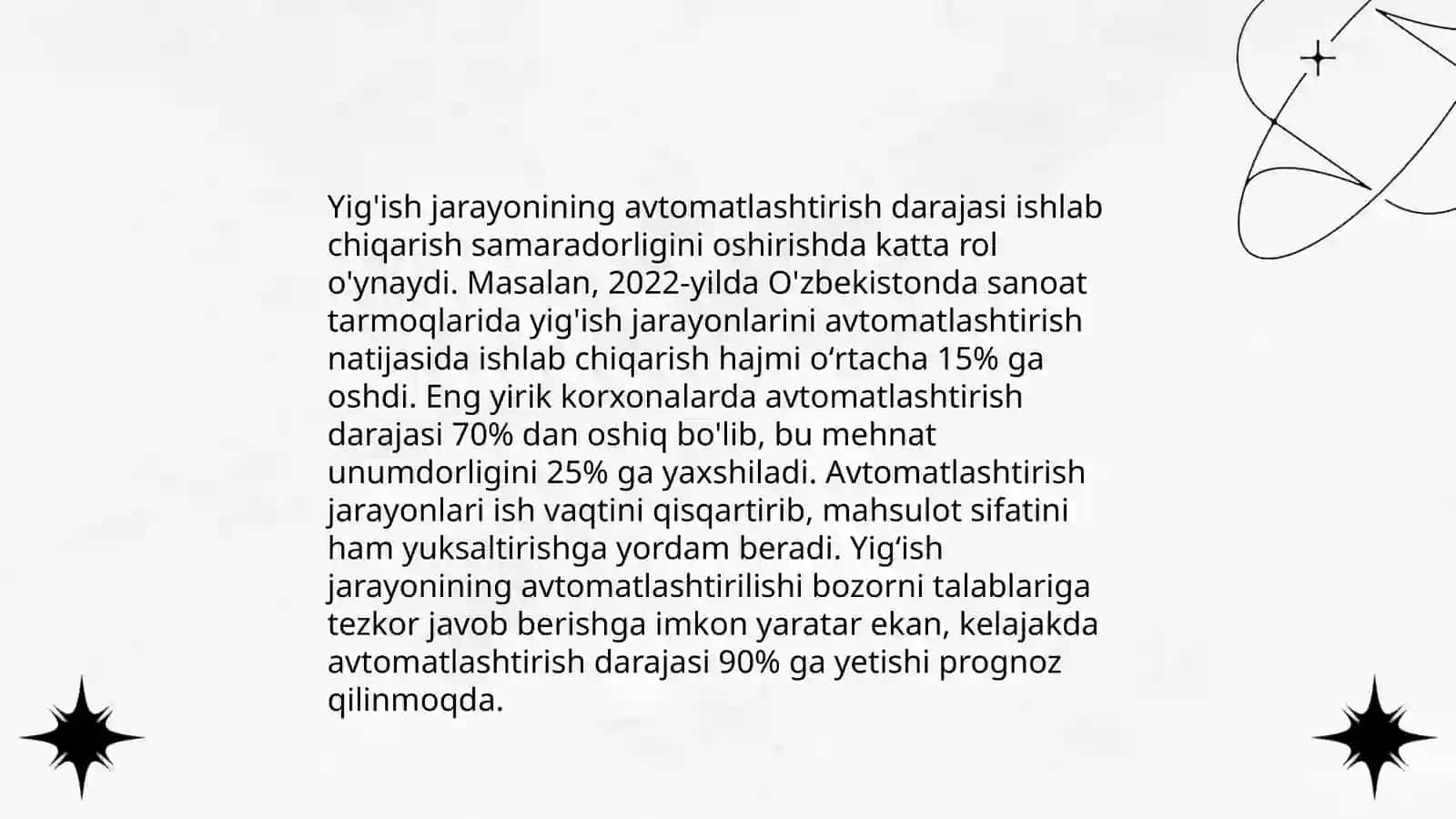 Yig'ish jarayonining avtomatlashtirish darajasi ishlab chiqarish samaradorligini oshirishda katta rol o'ynaydi. Masalan, 2022-yilda O'zbekistonda sanoat tarmoqlarida yig'ish jarayonlarini avtomatlashtirish natijasida ishlab chiqarish hajmi o‘rtacha 15% ga oshdi. Eng yirik korxonalarda avtomatlashtirish darajasi 70% dan oshiq bo'lib, bu mehnat unumdorligini 25% ga yaxshiladi. Avtomatlashtirish jarayonlari ish vaqtini qisqartirib, mahsulot sifatini ham yuksaltirishga yordam beradi. Yig‘ish jarayonining avtomatlashtirilishi bozorni talablariga tezkor javob berishga imkon yaratar ekan, kelajakda avtomatlashtirish darajasi 90% ga yetishi prognoz qilinmoqda.